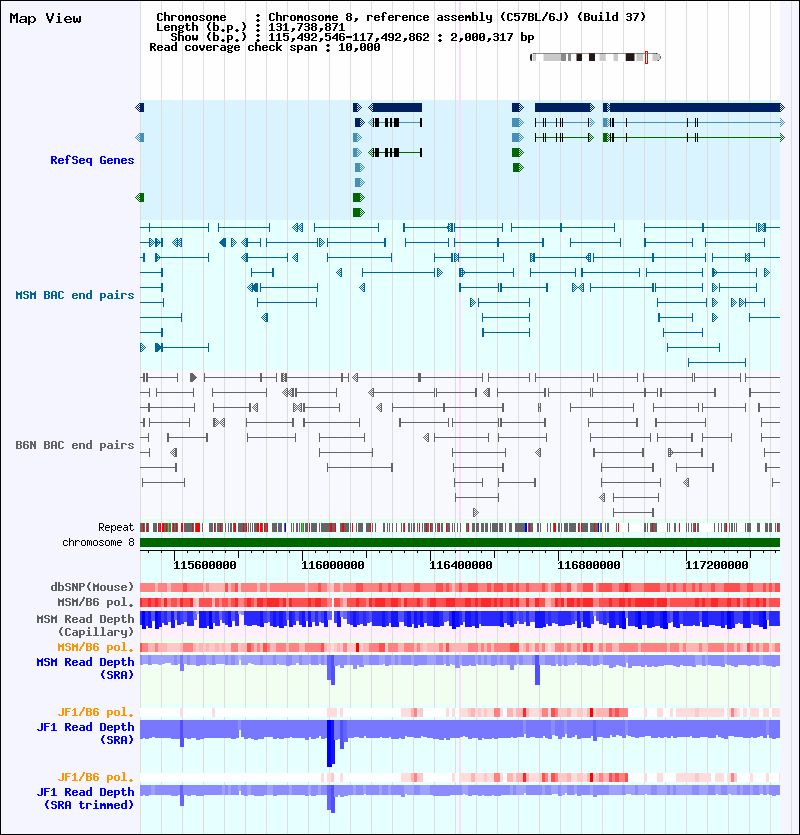 Map View

Chromosome : Chromosome 8, reference assembly (C57BL/6J) (Build 37)
Length (b.p.) : 131,738,871
Show (b.p.) : 115,492,546-117,492,862 : 2,000,317 bp
Read coverage check span : 10,000

RefSeq Genes

MSM BAC end pairs

B6N BAC end pairs

Repeat
chromosome 8

115600000 116000000 116400000 116800000 117200000

dbSNP(Mouse)
MSM/B6 pol.
MSM Read Depth (Capillary)
MSM/B6 pol.
MSM Read Depth (SRA)

JF1/B6 pol.
JF1 Read Depth (SRA)

JF1/B6 pol.
JF1 Read Depth (SRA trimmed)